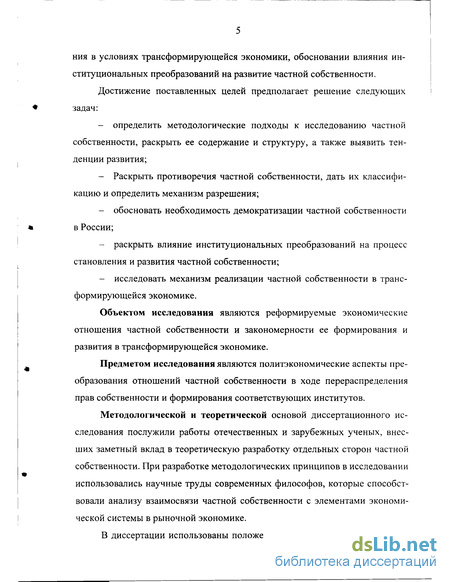 5

ния в условиях трансформирующейся экономики, обосновании влияния институциональных преобразований на развитие частной собственности.

Достижение поставленных целей предполагает решение следующих задач:

– определить методологические подходы к исследованию частной собственности, раскрыть ее содержание и структуру, а также выявить тенденции развития;

– Раскрыть противоречия частной собственности, дать их классификацию и определить механизм разрешения;

– обосновать необходимость демократизации частной собственности в России;

– раскрыть влияние институциональных преобразований на процесс становления и развития частной собственности;

– исследовать механизм реализации частной собственности в трансформирующейся экономике.

Объектом исследования являются реформируемые экономические отношения частной собственности и закономерности ее формирования и развития в трансформирующейся экономике.

Предметом исследования являются политэкономические аспекты преобразования отношений частной собственности в ходе перераспределения прав собственности и формирования соответствующих институтов.

Методологической и теоретической основой диссертационного исследования послужили работы отечественных и зарубежных ученых, внесших заметный вклад в теоретическую разработку отдельных сторон частной собственности. При разработке методологических принципов в исследовании использовались научные труды современных философов, которые способствовали анализу взаимосвязи частной собственности с элементами экономической системы в рыночной экономике.

В диссертации использованы положе

dsLib.net
библиотека диссертаций